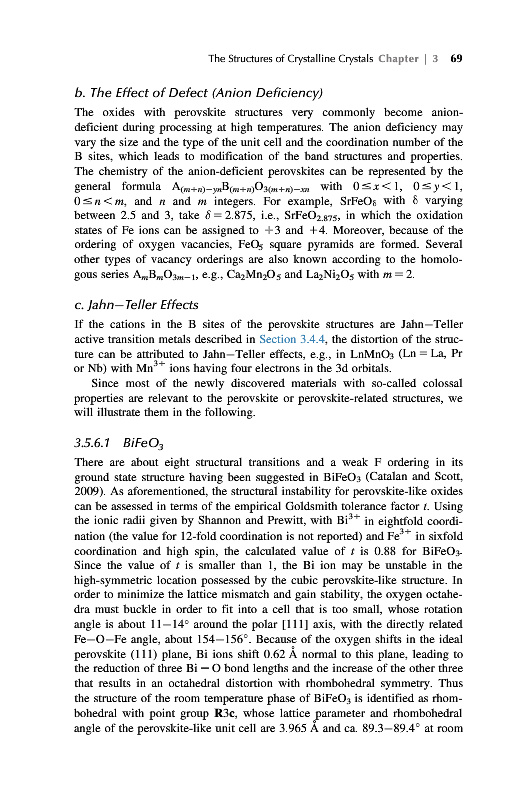 The Structures of Crystalline Crystals Chapter | 3 69

b. The Effect of Defect (Anion Deficiency)

The oxides with perovskite structures very commonly become anion-deficient during processing at high temperatures. The anion deficiency may vary the size and the type of the unit cell and the coordination number of the B sites, which leads to modification of the band structures and properties. The chemistry of the anion-deficient perovskites can be represented by the general formula $A_{(m+n)-yn}B_{(m+n)}O_{3(m+n)-xn}$ with $0 \leq x < 1$, $0 \leq y < 1$, $0 \leq n < m$, and $n$ and $m$ integers. For example, $SrFeO_\delta$ with $\delta$ varying between 2.5 and 3, take $\delta = 2.875$, i.e., $SrFeO_{2.875}$, in which the oxidation states of Fe ions can be assigned to +3 and +4. Moreover, because of the ordering of oxygen vacancies, $FeO_5$ square pyramids are formed. Several other types of vacancy orderings are also known according to the homologous series $A_mB_mO_{3m-1}$, e.g., $Ca_2Mn_2O_5$ and $La_2Ni_2O_5$ with $m = 2$.

c. Jahn–Teller Effects

If the cations in the B sites of the perovskite structures are Jahn–Teller active transition metals described in Section 3.4.4, the distortion of the structure can be attributed to Jahn–Teller effects, e.g., in $LnMnO_3$ (Ln = La, Pr or Nb) with $Mn^{3+}$ ions having four electrons in the 3d orbitals.

Since most of the newly discovered materials with so-called colossal properties are relevant to the perovskite or perovskite-related structures, we will illustrate them in the following.

3.5.6.1 $BiFeO_3$

There are about eight structural transitions and a weak F ordering in its ground state structure having been suggested in $BiFeO_3$ (Catalan and Scott, 2009). As aforementioned, the structural instability for perovskite-like oxides can be assessed in terms of the empirical Goldsmith tolerance factor $t$. Using the ionic radii given by Shannon and Prewitt, with $Bi^{3+}$ in eightfold coordination (the value for 12-fold coordination is not reported) and $Fe^{3+}$ in sixfold coordination and high spin, the calculated value of $t$ is 0.88 for $BiFeO_3$. Since the value of $t$ is smaller than 1, the Bi ion may be unstable in the high-symmetric location possessed by the cubic perovskite-like structure. In order to minimize the lattice mismatch and gain stability, the oxygen octahedra must buckle in order to fit into a cell that is too small, whose rotation angle is about 11–14° around the polar [111] axis, with the directly related Fe–O–Fe angle, about 154–156°. Because of the oxygen shifts in the ideal perovskite (111) plane, Bi ions shift 0.62 Å normal to this plane, leading to the reduction of three Bi – O bond lengths and the increase of the other three that results in an octahedral distortion with rhombohedral symmetry. Thus the structure of the room temperature phase of $BiFeO_3$ is identified as rhombohedral with point group R3c, whose lattice parameter and rhombohedral angle of the perovskite-like unit cell are 3.965 Å and ca. 89.3–89.4° at room